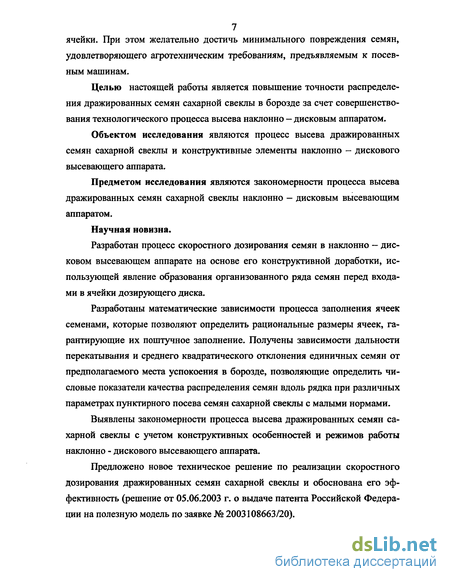 7

ячейки. При этом желательно достичь минимального повреждения семян, удовлетворяющего агротехническим требованиям, предъявляемым к посевным машинам.

Целью настоящей работы является повышение точности распределения дражированных семян сахарной свеклы в борозде за счет совершенствования технологического процесса высева наклонно – дисковым аппаратом.

Объектом исследования являются процесс высева дражированных семян сахарной свеклы и конструктивные элементы наклонно – дискового высевающего аппарата.

Предметом исследования являются закономерности процесса высева дражированных семян сахарной свеклы наклонно – дисковым высевающим аппаратом.

Научная новизна.

Разработан процесс скоростного дозирования семян в наклонно – дисковом высевающем аппарате на основе его конструктивной доработки, использующей явление образования организованного ряда семян перед входами в ячейки дозирующего диска.

Разработаны математические зависимости процесса заполнения ячеек семенами, которые позволяют определить рациональные размеры ячеек, гарантирующие их поштучное заполнение. Получены зависимости дальности перекатывания и среднего квадратического отклонения единичных семян от предполагаемого места успокоения в борозде, позволяющие определить числовые показатели качества распределения семян вдоль рядка при различных параметрах пунктирного посева семян сахарной свеклы с малыми нормами.

Выявлены закономерности процесса высева дражированных семян сахарной свеклы с учетом конструктивных особенностей и режимов работы наклонно - дискового высевающего аппарата.

Предложено новое техническое решение по реализации скоростного дозирования дражированных семян сахарной свеклы и обоснована его эффективность (решение от 05.06.2003 г. о выдаче патента Российской Федерации на полезную модель по заявке № 2003108663/20).

dsLib.net
библиотека диссертаций